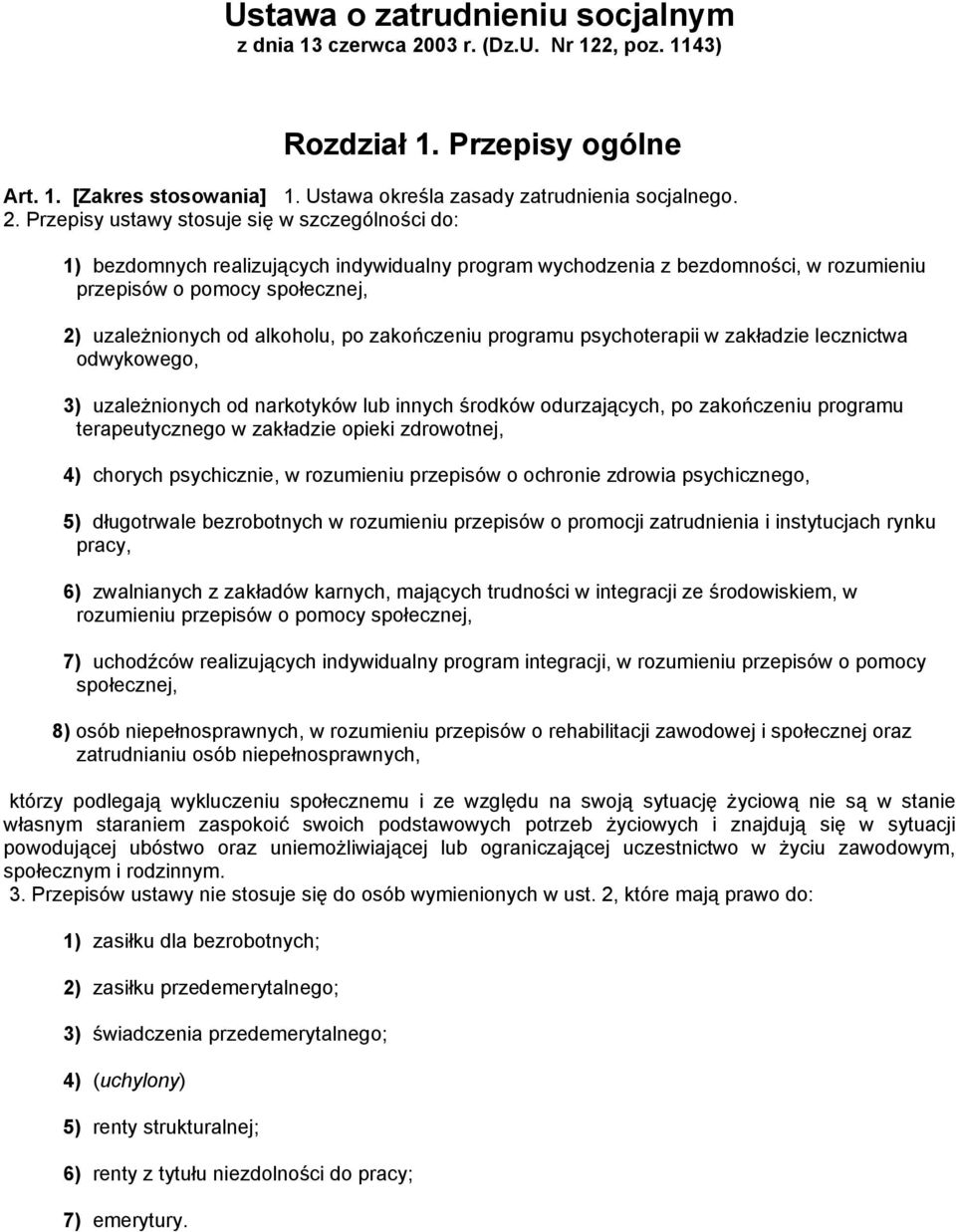 Ustawa o zatrudnieniu socjalnym
z dnia 13 czerwca 2003 r. (Dz.U. Nr 122, poz. 1143)

Rozdział 1. Przepisy ogólne

Art. 1. [Zakres stosowania] 1. Ustawa określa zasady zatrudnienia socjalnego.
2. Przepisy ustawy stosuje się w szczególności do:

1) bezdomnych realizujących indywidualny program wychodzenia z bezdomności, w rozumieniu przepisów o pomocy społecznej,

2) uzależnionych od alkoholu, po zakończeniu programu psychoterapii w zakładzie lecznictwa odwykowego,

3) uzależnionych od narkotyków lub innych środków odurzających, po zakończeniu programu terapeutycznego w zakładzie opieki zdrowotnej,

4) chorych psychicznie, w rozumieniu przepisów o ochronie zdrowia psychicznego,

5) długotrwale bezrobotnych w rozumieniu przepisów o promocji zatrudnienia i instytucjach rynku pracy,

6) zwalnianych z zakładów karnych, mających trudności w integracji ze środowiskiem, w rozumieniu przepisów o pomocy społecznej,

7) uchodźców realizujących indywidualny program integracji, w rozumieniu przepisów o pomocy społecznej,

8) osób niepełnosprawnych, w rozumieniu przepisów o rehabilitacji zawodowej i społecznej oraz zatrudnianiu osób niepełnosprawnych,

którzy podlegają wykluczeniu społecznemu i ze względu na swoją sytuację życiową nie są w stanie własnym staraniem zaspokoić swoich podstawowych potrzeb życiowych i znajdują się w sytuacji powodującej ubóstwo oraz uniemożliwiającej lub ograniczającej uczestnictwo w życiu zawodowym, społecznym i rodzinnym.
3. Przepisów ustawy nie stosuje się do osób wymienionych w ust. 2, które mają prawo do:

1) zasiłku dla bezrobotnych;

2) zasiłku przedemerytalnego;

3) świadczenia przedemerytalnego;

4) (uchylony)

5) renty strukturalnej;

6) renty z tytułu niezdolności do pracy;

7) emerytury.